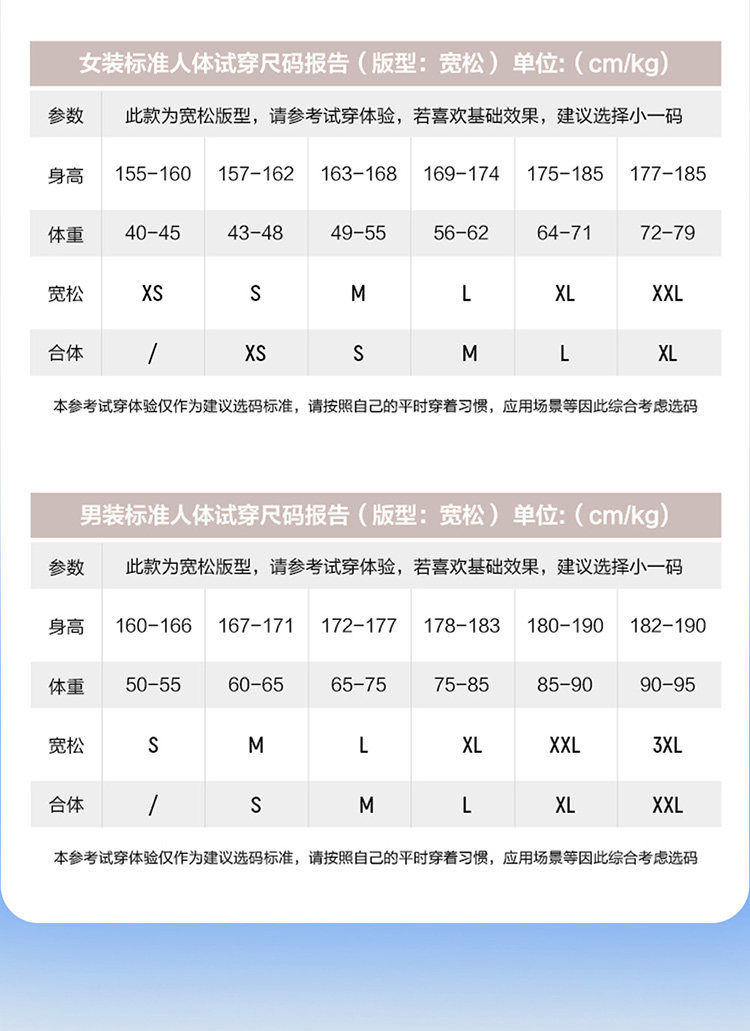 女装标准人体试穿尺码报告（版型：宽松）单位:（cm/kg）

| 参数 | 此款为宽松版型，请参考试穿体验，若喜欢基础效果，建议选择小一码 | | | | | |
|---|---|---|---|---|---|---|
| 身高 | 155-160 | 157-162 | 163-168 | 169-174 | 175-185 | 177-185 |
| 体重 | 40-45 | 43-48 | 49-55 | 56-62 | 64-71 | 72-79 |
| 宽松 | XS | S | M | L | XL | XXL |
| 合体 | / | XS | S | M | L | XL |

本参考试穿体验仅作为建议选码标准，请按照自己的平时穿着习惯，应用场景等因此综合考虑选码

男装标准人体试穿尺码报告（版型：宽松）单位:（cm/kg）

| 参数 | 此款为宽松版型，请参考试穿体验，若喜欢基础效果，建议选择小一码 | | | | | |
|---|---|---|---|---|---|---|
| 身高 | 160-166 | 167-171 | 172-177 | 178-183 | 180-190 | 182-190 |
| 体重 | 50-55 | 60-65 | 65-75 | 75-85 | 85-90 | 90-95 |
| 宽松 | S | M | L | XL | XXL | 3XL |
| 合体 | / | S | M | L | XL | XXL |

本参考试穿体验仅作为建议选码标准，请按照自己的平时穿着习惯，应用场景等因此综合考虑选码